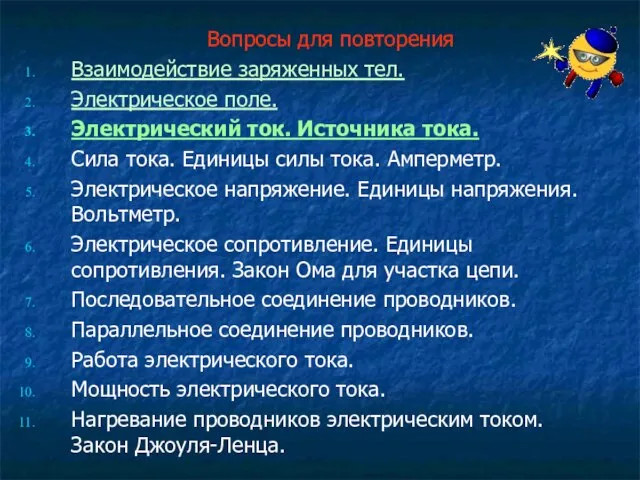 Вопросы для повторения

1. Взаимодействие заряженных тел.
2. Электрическое поле.
3. Электрический ток. Источника тока.
4. Сила тока. Единицы силы тока. Амперметр.
5. Электрическое напряжение. Единицы напряжения. Вольтметр.
6. Электрическое сопротивление. Единицы сопротивления. Закон Ома для участка цепи.
7. Последовательное соединение проводников.
8. Параллельное соединение проводников.
9. Работа электрического тока.
10. Мощность электрического тока.
11. Нагревание проводников электрическим током. Закон Джоуля-Ленца.